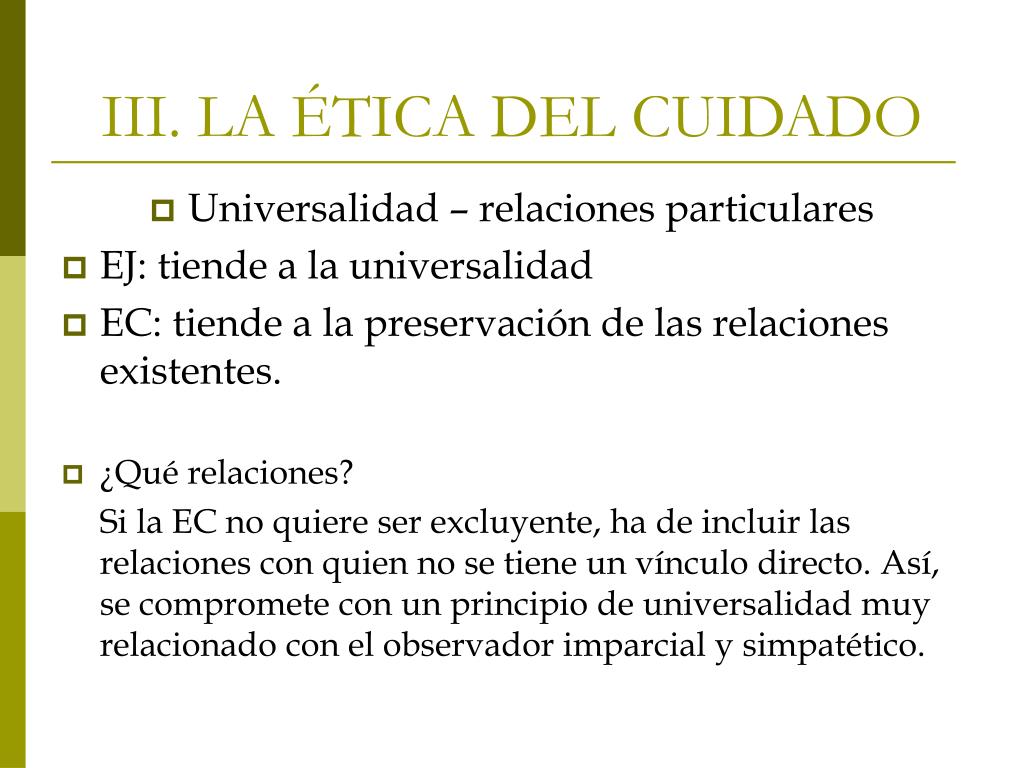 III. LA ÉTICA DEL CUIDADO

Universalidad – relaciones particulares

EJ: tiende a la universalidad

EC: tiende a la preservación de las relaciones existentes.

¿Qué relaciones?

Si la EC no quiere ser excluyente, ha de incluir las relaciones con quien no se tiene un vínculo directo. Así, se compromete con un principio de universalidad muy relacionado con el observador imparcial y simpatético.